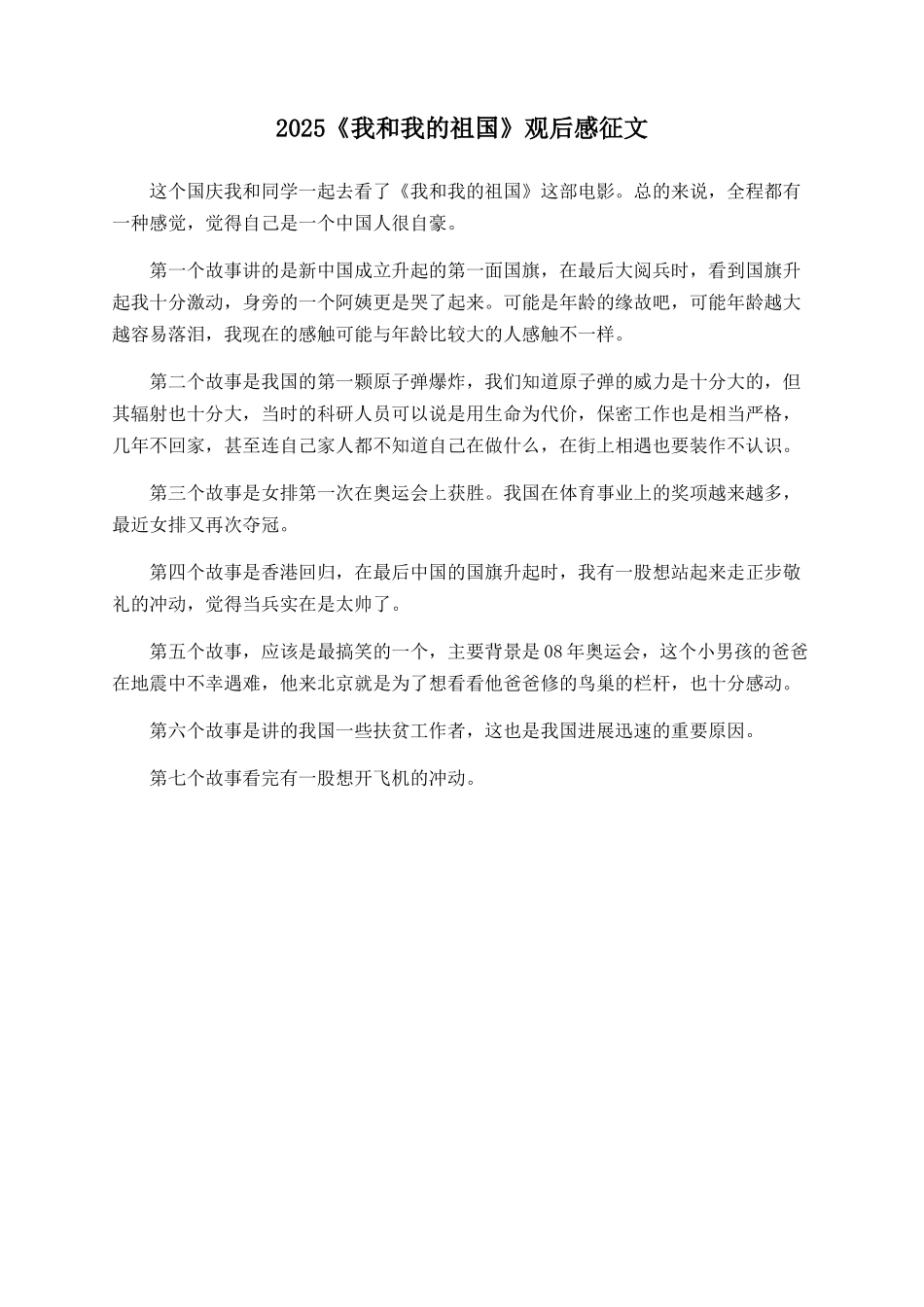 2025《我和我的祖国》观后感征文

这个国庆我和同学一起去看了《我和我的祖国》这部电影。总的来说，全程都有一种感觉，觉得自己是一个中国人很自豪。

第一个故事讲的是新中国成立升起的第一面国旗，在最后大阅兵时，看到国旗升起我十分激动，身旁的一个阿姨更是哭了起来。可能是年龄的缘故吧，可能年龄越大越容易落泪，我现在的感触可能与年龄比较大的人感触不一样。

第二个故事是我国的第一颗原子弹爆炸，我们知道原子弹的威力是十分大的，但其辐射也十分大，当时的科研人员可以说是用生命为代价，保密工作也是相当严格，几年不回家，甚至连自己家人都不知道自己在做什么，在街上相遇也要装作不认识。

第三个故事是女排第一次在奥运会上获胜。我国在体育事业上的奖项越来越多，最近女排又再次夺冠。

第四个故事是香港回归，在最后中国的国旗升起时，我有一股想站起来走正步敬礼的冲动，觉得当兵实在是太帅了。

第五个故事，应该是最搞笑的一个，主要背景是08年奥运会，这个小男孩的爸爸在地震中不幸遇难，他来北京就是为了想看看他爸爸修的鸟巢的栏杆，也十分感动。

第六个故事是讲的我国一些扶贫工作者，这也是我国进展迅速的重要原因。

第七个故事看完有一股想开飞机的冲动。